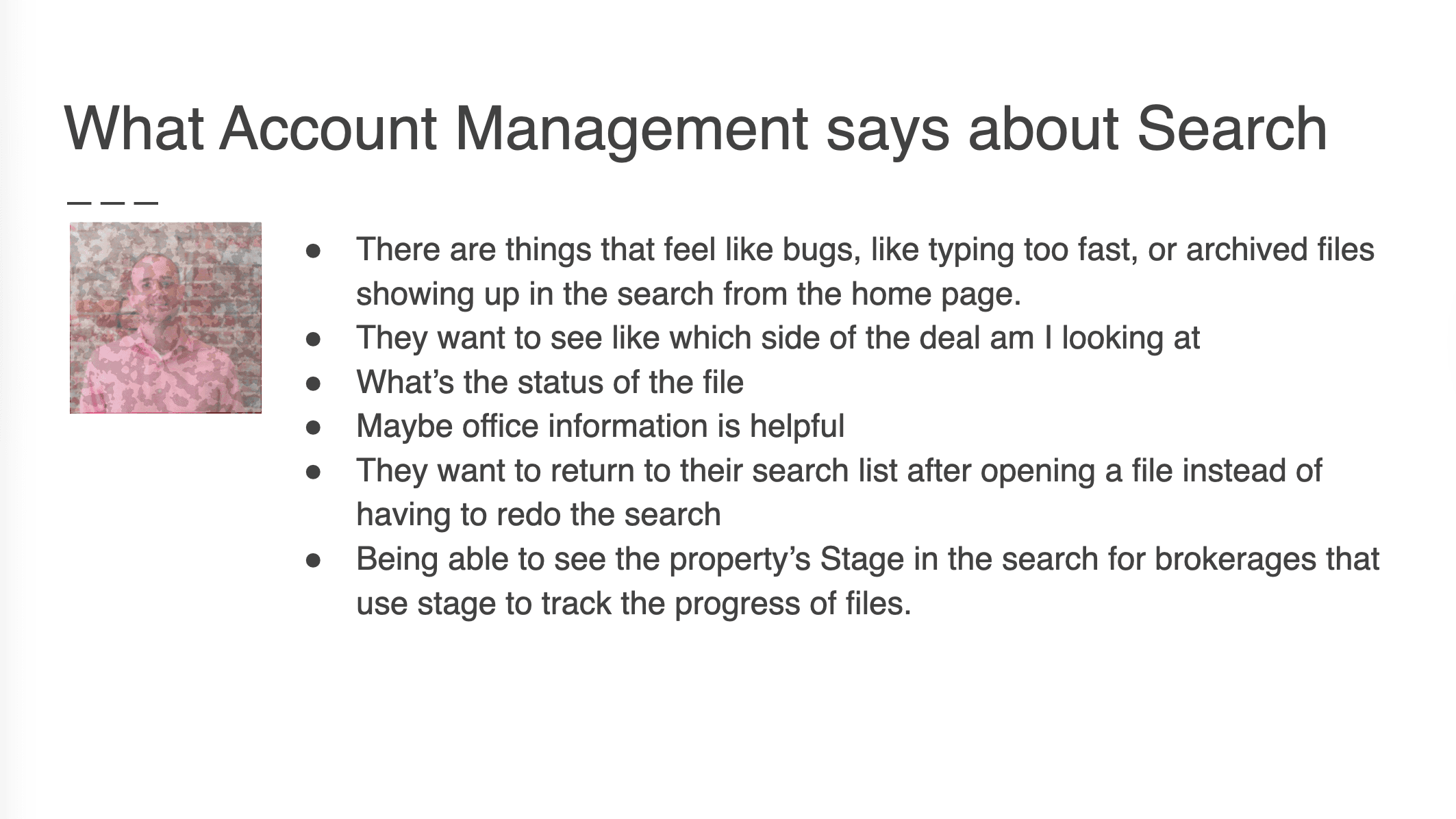 What Account Management says about Search

• There are things that feel like bugs, like typing too fast, or archived files showing up in the search from the home page.
• They want to see like which side of the deal am I looking at
• What's the status of the file
• Maybe office information is helpful
• They want to return to their search list after opening a file instead of having to redo the search
• Being able to see the property's Stage in the search for brokerages that use stage to track the progress of files.